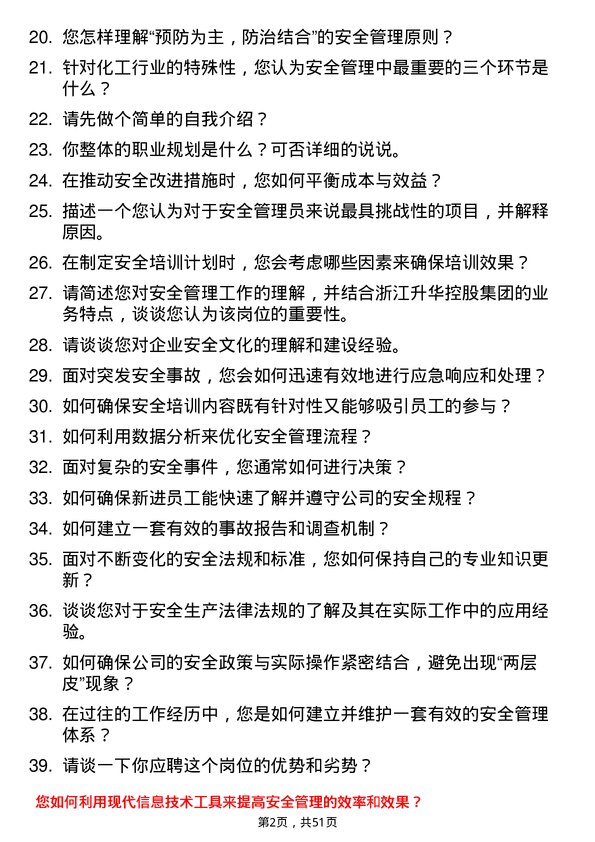 20. 您怎样理解“预防为主，防治结合”的安全管理原则？

21. 针对化工行业的特殊性，您认为安全管理中最重要的三个环节是什么？

22. 请先做个简单的自我介绍？

23. 你整体的职业规划是什么？可否详细的说说。

24. 在推动安全改进措施时，您如何平衡成本与效益？

25. 描述一个您认为对于安全管理员来说最具挑战性的项目，并解释原因。

26. 在制定安全培训计划时，您会考虑哪些因素来确保培训效果？

27. 请简述您对安全管理工作的理解，并结合浙江升华控股集团的业务特点，谈谈您认为该岗位的重要性。

28. 请谈谈您对企业安全文化的理解和建设经验。

29. 面对突发安全事故，您会如何迅速有效地进行应急响应和处理？

30. 如何确保安全培训内容既有针对性又能够吸引员工的参与？

31. 如何利用数据分析来优化安全管理流程？

32. 面对复杂的安全事件，您通常如何进行决策？

33. 如何确保新进员工能快速了解并遵守公司的安全规程？

34. 如何建立一套有效的事故报告和调查机制？

35. 面对不断变化的安全法规和标准，您如何保持自己的专业知识更新？

36. 谈谈您对于安全生产法律法规的了解及其在实际工作中的应用经验。

37. 如何确保公司的安全政策与实际操作紧密结合，避免出现“两层皮”现象？

38. 在过往的工作经历中，您是如何建立并维护一套有效的安全管理体系？

39. 请谈一下你应聘这个岗位的优势和劣势？

您如何利用现代信息技术工具来提高安全管理的效率和效果？

第2页，共51页